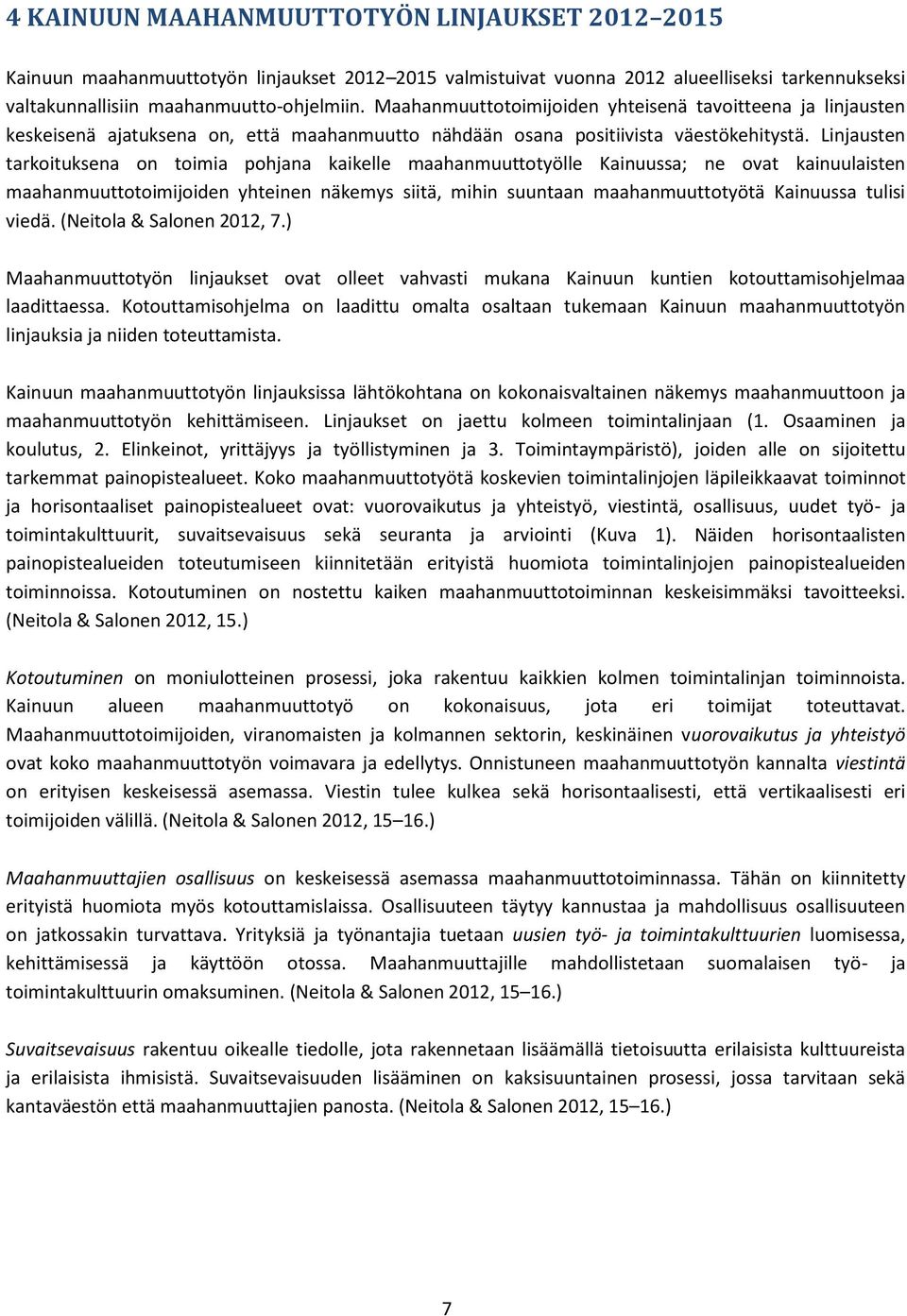 4 KAINUUN MAAHANMUUTTOTYÖN LINJAUKSET 2012–2015

Kainuun maahanmuuttotyön linjaukset 2012–2015 valmistuivat vuonna 2012 alueelliseksi tarkennukseksi valtakunnallisiin maahanmuutto-ohjelmiin. Maahanmuuttotoimijoiden yhteisenä tavoitteena ja linjausten keskeisenä ajatuksena on, että maahanmuutto nähdään osana positiivista väestökehitystä. Linjausten tarkoituksena on toimia pohjana kaikelle maahanmuuttotyölle Kainuussa; ne ovat kainuulaisten maahanmuuttotoimijoiden yhteinen näkemys siitä, mihin suuntaan maahanmuuttotyötä Kainuussa tulisi viedä. (Neitola & Salonen 2012, 7.)

Maahanmuuttotyön linjaukset ovat olleet vahvasti mukana Kainuun kuntien kotouttamisohjelmaa laadittaessa. Kotouttamisohjelma on laadittu omalta osaltaan tukemaan Kainuun maahanmuuttotyön linjauksia ja niiden toteuttamista.

Kainuun maahanmuuttotyön linjauksissa lähtökohtana on kokonaisvaltainen näkemys maahanmuuttoon ja maahanmuuttotyön kehittämiseen. Linjaukset on jaettu kolmeen toimintalinjaan (1. Osaaminen ja koulutus, 2. Elinkeinot, yrittäjyys ja työllistyminen ja 3. Toimintaympäristö), joiden alle on sijoitettu tarkemmat painopistealueet. Koko maahanmuuttotyötä koskevien toimintalinjojen läpileikkaavat toiminnot ja horisontaaliset painopistealueet ovat: vuorovaikutus ja yhteistyö, viestintä, osallisuus, uudet työ- ja toimintakulttuurit, suvaitsevaisuus sekä seuranta ja arviointi (Kuva 1). Näiden horisontaalisten painopistealueiden toteutumiseen kiinnitetään erityistä huomiota toimintalinjojen painopistealueiden toiminnoissa. Kotoutuminen on nostettu kaiken maahanmuuttotoiminnan keskeisimmäksi tavoitteeksi. (Neitola & Salonen 2012, 15.)

Kotoutuminen on moniulotteinen prosessi, joka rakentuu kaikkien kolmen toimintalinjan toiminnoista. Kainuun alueen maahanmuuttotyö on kokonaisuus, jota eri toimijat toteuttavat. Maahanmuuttotoimijoiden, viranomaisten ja kolmannen sektorin, keskinäinen vuorovaikutus ja yhteistyö ovat koko maahanmuuttotyön voimavara ja edellytys. Onnistuneen maahanmuuttotyön kannalta viestintä on erityisen keskeisessä asemassa. Viestin tulee kulkea sekä horisontaalisesti, että vertikaalisesti eri toimijoiden välillä. (Neitola & Salonen 2012, 15–16.)

Maahanmuuttajien osallisuus on keskeisessä asemassa maahanmuuttotoiminnassa. Tähän on kiinnitetty erityistä huomiota myös kotouttamislaissa. Osallisuuteen täytyy kannustaa ja mahdollisuus osallisuuteen on jatkossakin turvattava. Yrityksiä ja työnantajia tuetaan uusien työ- ja toimintakulttuurien luomisessa, kehittämisessä ja käyttöön otossa. Maahanmuuttajille mahdollistetaan suomalaisen työ- ja toimintakulttuurin omaksuminen. (Neitola & Salonen 2012, 15–16.)

Suvaitsevaisuus rakentuu oikealle tiedolle, jota rakennetaan lisäämällä tietoisuutta erilaisista kulttuureista ja erilaisista ihmisistä. Suvaitsevaisuuden lisääminen on kaksisuuntainen prosessi, jossa tarvitaan sekä kantaväestön että maahanmuuttajien panosta. (Neitola & Salonen 2012, 15–16.)

7